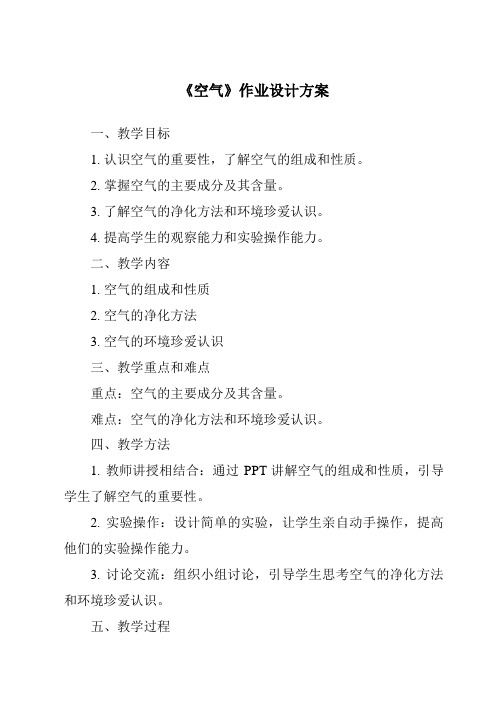 《空气》作业设计方案

一、教学目标

1. 认识空气的重要性，了解空气的组成和性质。

2. 掌握空气的主要成分及其含量。

3. 了解空气的净化方法和环境珍爱认识。

4. 提高学生的观察能力和实验操作能力。

二、教学内容

1. 空气的组成和性质

2. 空气的净化方法

3. 空气的环境珍爱认识

三、教学重点和难点

重点：空气的主要成分及其含量。

难点：空气的净化方法和环境珍爱认识。

四、教学方法

1. 教师讲授相结合：通过 PPT 讲解空气的组成和性质，引导学生了解空气的重要性。

2. 实验操作：设计简单的实验，让学生亲自动手操作，提高他们的实验操作能力。

3. 讨论交流：组织小组讨论，引导学生思考空气的净化方法和环境珍爱认识。

五、教学过程